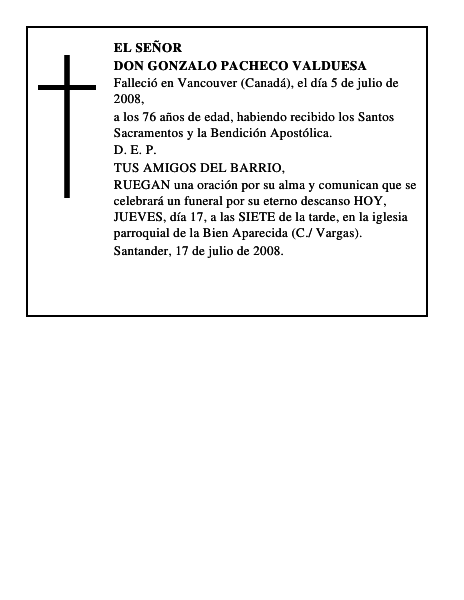 EL SEÑOR
DON GONZALO PACHECO VALDUESA

Falleció en Vancouver (Canadá), el día 5 de julio de 2008,

a los 76 años de edad, habiendo recibido los Santos Sacramentos y la Bendición Apostólica.

D. E. P.

TUS AMIGOS DEL BARRIO,

RUEGAN una oración por su alma y comunican que se celebrará un funeral por su eterno descanso HOY, JUEVES, día 17, a las SIETE de la tarde, en la iglesia parroquial de la Bien Aparecida (C./ Vargas).

Santander, 17 de julio de 2008.